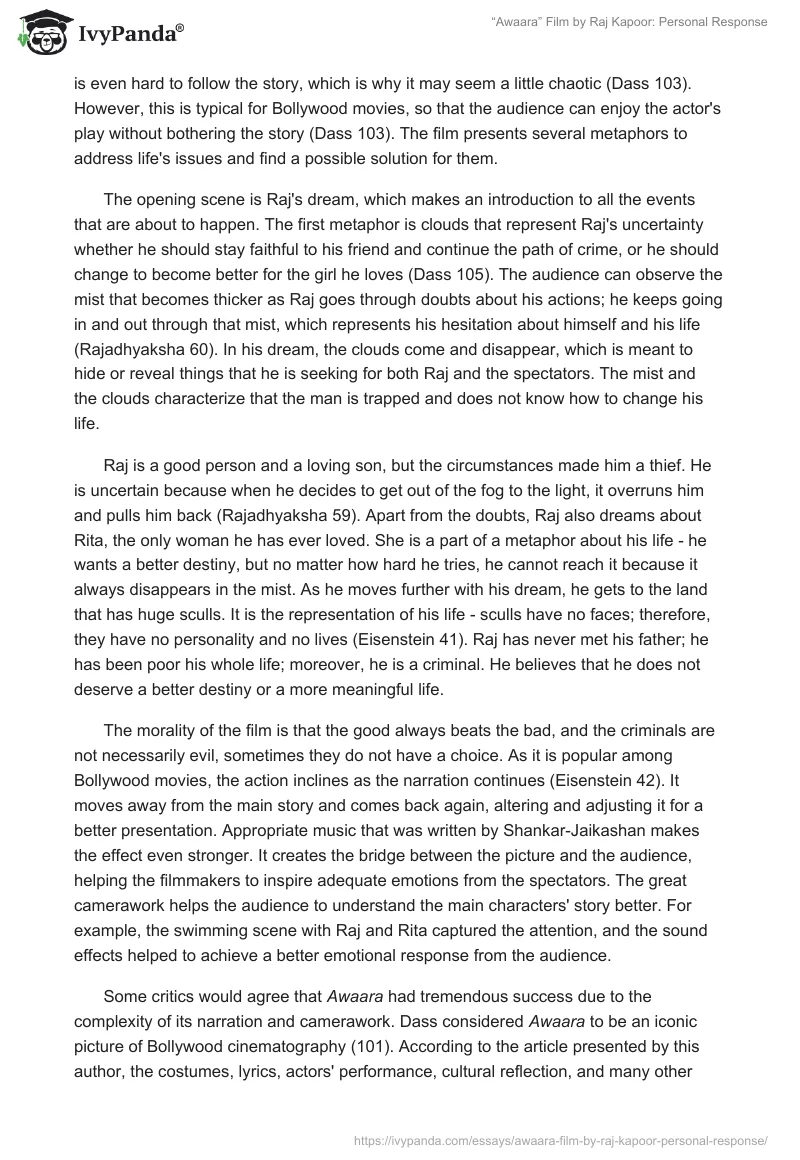 IvyPanda®

"Awaara" Film by Raj Kapoor: Personal Response

is even hard to follow the story, which is why it may seem a little chaotic (Dass 103). However, this is typical for Bollywood movies, so that the audience can enjoy the actor's play without bothering the story (Dass 103). The film presents several metaphors to address life's issues and find a possible solution for them.

The opening scene is Raj's dream, which makes an introduction to all the events that are about to happen. The first metaphor is clouds that represent Raj's uncertainty whether he should stay faithful to his friend and continue the path of crime, or he should change to become better for the girl he loves (Dass 105). The audience can observe the mist that becomes thicker as Raj goes through doubts about his actions; he keeps going in and out through that mist, which represents his hesitation about himself and his life (Rajadhyaksha 60). In his dream, the clouds come and disappear, which is meant to hide or reveal things that he is seeking for both Raj and the spectators. The mist and the clouds characterize that the man is trapped and does not know how to change his life.

Raj is a good person and a loving son, but the circumstances made him a thief. He is uncertain because when he decides to get out of the fog to the light, it overruns him and pulls him back (Rajadhyaksha 59). Apart from the doubts, Raj also dreams about Rita, the only woman he has ever loved. She is a part of a metaphor about his life - he wants a better destiny, but no matter how hard he tries, he cannot reach it because it always disappears in the mist. As he moves further with his dream, he gets to the land that has huge sculls. It is the representation of his life - sculls have no faces; therefore, they have no personality and no lives (Eisenstein 41). Raj has never met his father; he has been poor his whole life; moreover, he is a criminal. He believes that he does not deserve a better destiny or a more meaningful life.

The morality of the film is that the good always beats the bad, and the criminals are not necessarily evil, sometimes they do not have a choice. As it is popular among Bollywood movies, the action inclines as the narration continues (Eisenstein 42). It moves away from the main story and comes back again, altering and adjusting it for a better presentation. Appropriate music that was written by Shankar-Jaikashan makes the effect even stronger. It creates the bridge between the picture and the audience, helping the filmmakers to inspire adequate emotions from the spectators. The great camerawork helps the audience to understand the main characters' story better. For example, the swimming scene with Raj and Rita captured the attention, and the sound effects helped to achieve a better emotional response from the audience.

Some critics would agree that Awaara had tremendous success due to the complexity of its narration and camerawork. Dass considered Awaara to be an iconic picture of Bollywood cinematography (101). According to the article presented by this author, the costumes, lyrics, actors' performance, cultural reflection, and many other

https://ivypanda.com/essays/awaara-film-by-raj-kapoor-personal-response/